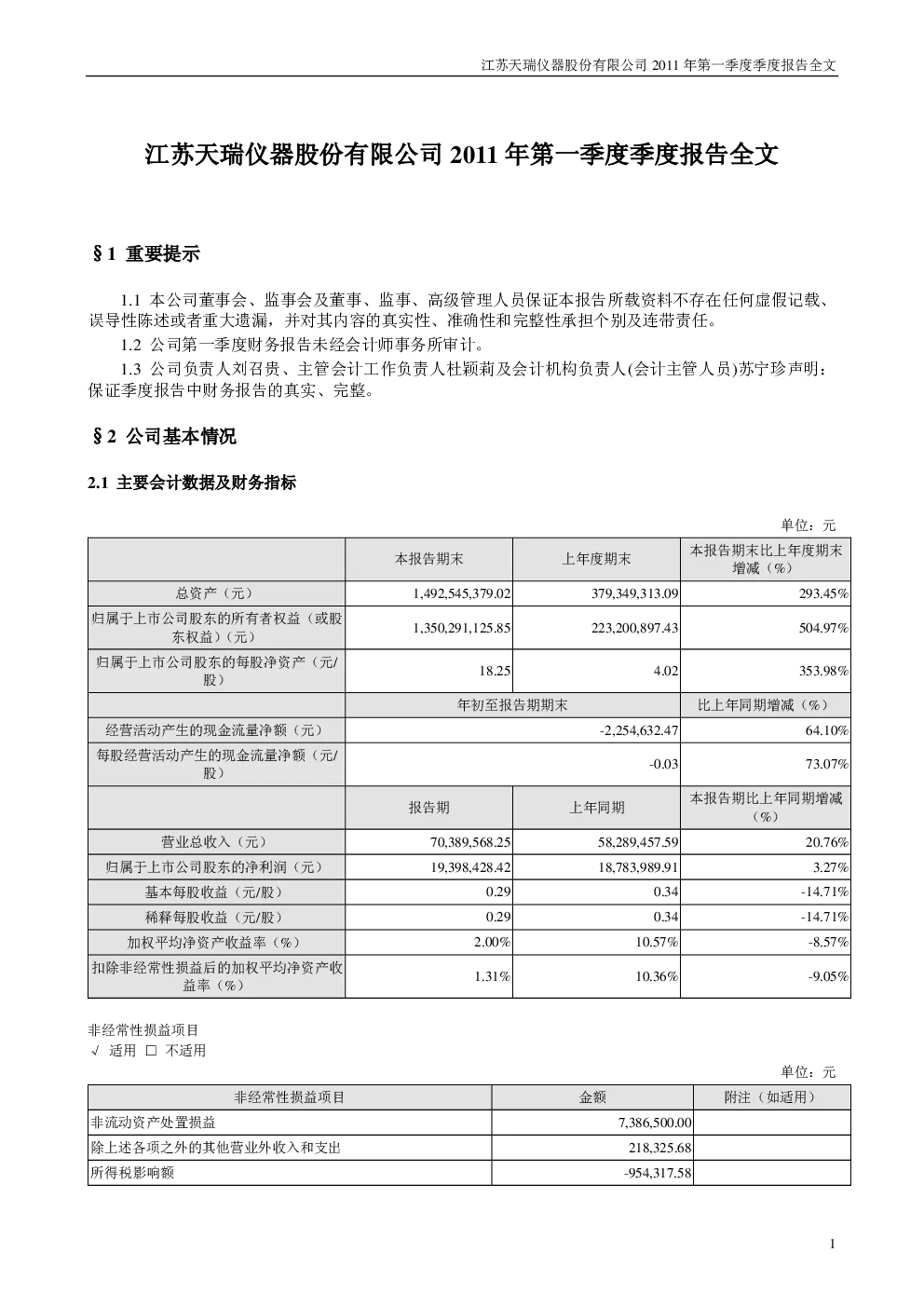 江苏天瑞仪器股份有限公司 2011 年第一季度季度报告全文

江苏天瑞仪器股份有限公司 2011 年第一季度季度报告全文

§1 重要提示

1.1 本公司董事会、监事会及董事、监事、高级管理人员保证本报告所载资料不存在任何虚假记载、误导性陈述或者重大遗漏，并对其内容的真实性、准确性和完整性承担个别及连带责任。

1.2 公司第一季度财务报告未经会计师事务所审计。

1.3 公司负责人刘召贵、主管会计工作负责人杜颖莉及会计机构负责人(会计主管人员)苏宁珍声明：保证季度报告中财务报告的真实、完整。

§2 公司基本情况

2.1 主要会计数据及财务指标

单位：元

| | 本报告期末 | 上年度期末 | 本报告期末比上年度期末增减（%） |
|---|---|---|---|
| 总资产（元） | 1,492,545,379.02 | 379,349,313.09 | 293.45% |
| 归属于上市公司股东的所有者权益（或股东权益）（元） | 1,350,291,125.85 | 223,200,897.43 | 504.97% |
| 归属于上市公司股东的每股净资产（元/股） | 18.25 | 4.02 | 353.98% |
| | 年初至报告期期末 | | 比上年同期增减（%） |
| 经营活动产生的现金流量净额（元） | -2,254,632.47 | | 64.10% |
| 每股经营活动产生的现金流量净额（元/股） | -0.03 | | 73.07% |
| | 报告期 | 上年同期 | 本报告期比上年同期增减（%） |
| 营业总收入（元） | 70,389,568.25 | 58,289,457.59 | 20.76% |
| 归属于上市公司股东的净利润（元） | 19,398,428.42 | 18,783,989.91 | 3.27% |
| 基本每股收益（元/股） | 0.29 | 0.34 | -14.71% |
| 稀释每股收益（元/股） | 0.29 | 0.34 | -14.71% |
| 加权平均净资产收益率（%） | 2.00% | 10.57% | -8.57% |
| 扣除非经常性损益后的加权平均净资产收益率（%） | 1.31% | 10.36% | -9.05% |

非经常性损益项目
√ 适用 □ 不适用

单位：元

| 非经常性损益项目 | 金额 | 附注（如适用） |
|---|---|---|
| 非流动资产处置损益 | 7,386,500.00 | |
| 除上述各项之外的其他营业外收入和支出 | 218,325.68 | |
| 所得税影响额 | -954,317.58 | |

1